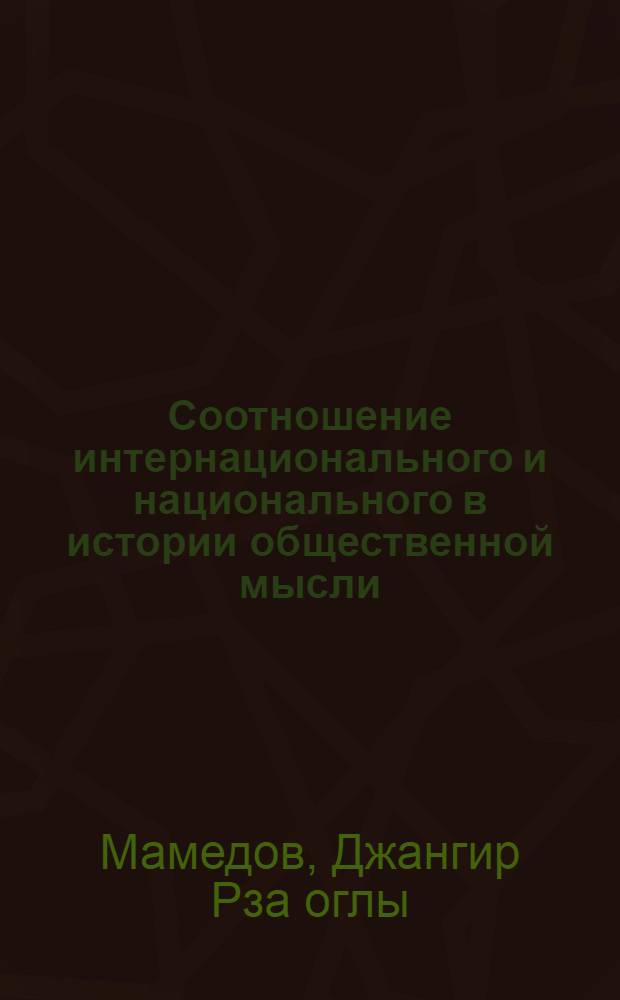 Соотношение интернационального и национального в истории общественной мысли

Мамедов, Джангир Рза оглы